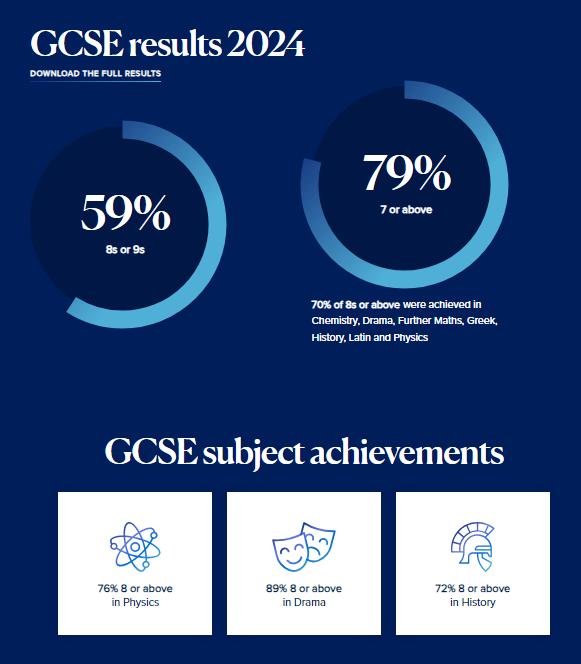 GCSE results 2024

DOWNLOAD THE FULL RESULTS

59%
8s or 9s

79%
7 or above

70% of 8s or above were achieved in Chemistry, Drama, Further Maths, Greek, History, Latin and Physics

GCSE subject achievements

76% 8 or above in Physics

89% 8 or above in Drama

72% 8 or above in History